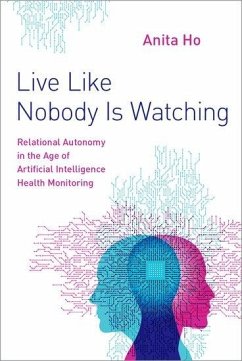 Anita Ho

Live Like Nobody Is Watching

Relational Autonomy in the Age of Artificial Intelligence Health Monitoring